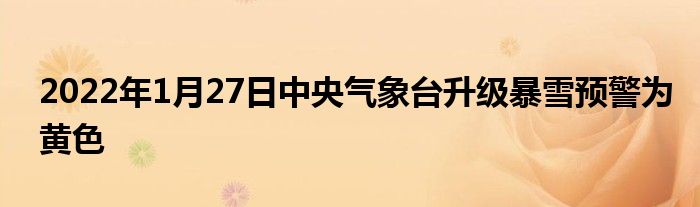 2022年1月27日中央气象台升级暴雪预警为黄色